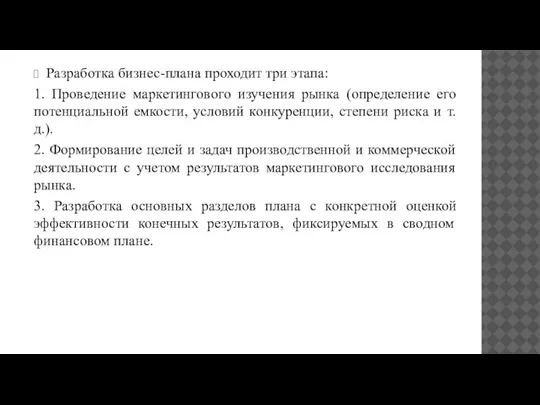 Разработка бизнес-плана проходит три этапа:

1. Проведение маркетингового изучения рынка (определение его потенциальной емкости, условий конкуренции, степени риска и т. д.).

2. Формирование целей и задач производственной и коммерческой деятельности с учетом результатов маркетингового исследования рынка.

3. Разработка основных разделов плана с конкретной оценкой эффективности конечных результатов, фиксируемых в сводном финансовом плане.